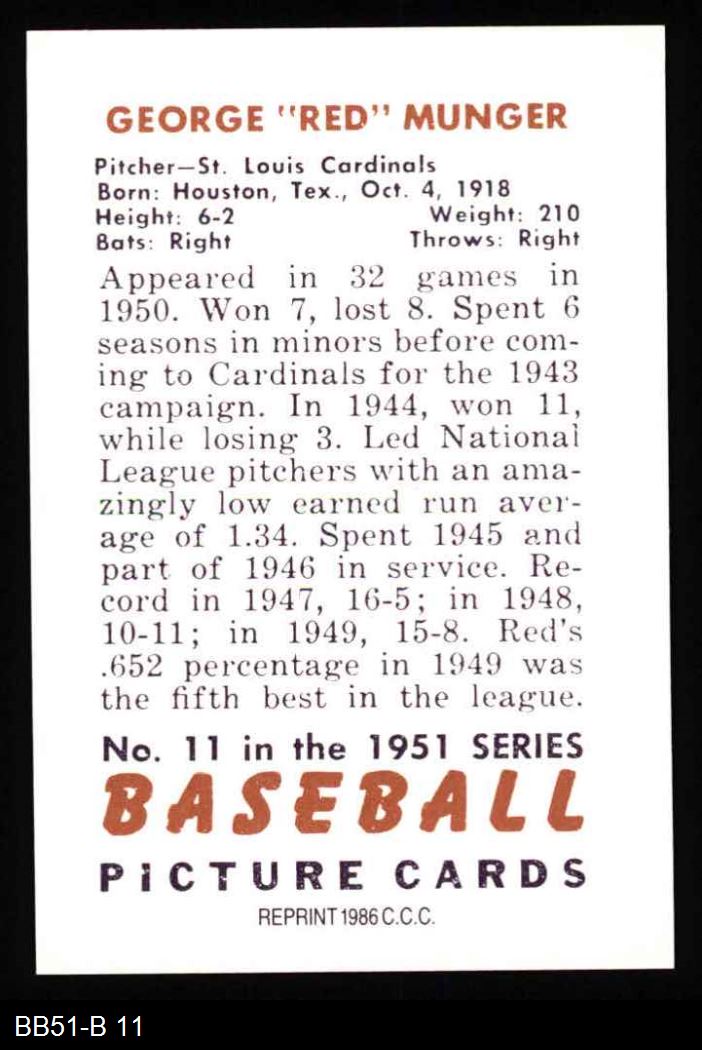 GEORGE "RED" MUNGER

Pitcher—St. Louis Cardinals
Born: Houston, Tex., Oct. 4, 1918
Height: 6-2 Weight: 210
Bats: Right Throws: Right

Appeared in 32 games in 1950. Won 7, lost 8. Spent 6 seasons in minors before coming to Cardinals for the 1943 campaign. In 1944, won 11, while losing 3. Led National League pitchers with an amazingly low earned run average of 1.34. Spent 1945 and part of 1946 in service. Record in 1947, 16-5; in 1948, 10-11; in 1949, 15-8. Red's .652 percentage in 1949 was the fifth best in the league.

No. 11 in the 1951 SERIES
BASEBALL
PICTURE CARDS
REPRINT 1986 C.C.C.

BB51-B 11